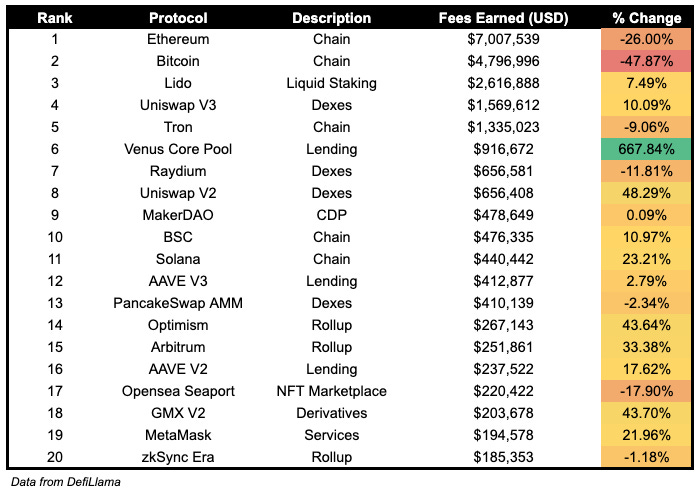 | Rank | Protocol | Description | Fees Earned (USD) | % Change |
|---|---|---|---|---|
| 1 | Ethereum | Chain | $7,007,539 | -26.00% |
| 2 | Bitcoin | Chain | $4,796,996 | -47.87% |
| 3 | Lido | Liquid Staking | $2,616,888 | 7.49% |
| 4 | Uniswap V3 | Dexes | $1,569,612 | 10.09% |
| 5 | Tron | Chain | $1,335,023 | -9.06% |
| 6 | Venus Core Pool | Lending | $916,672 | 667.84% |
| 7 | Raydium | Dexes | $656,581 | -11.81% |
| 8 | Uniswap V2 | Dexes | $656,408 | 48.29% |
| 9 | MakerDAO | CDP | $478,649 | 0.09% |
| 10 | BSC | Chain | $476,335 | 10.97% |
| 11 | Solana | Chain | $440,442 | 23.21% |
| 12 | AAVE V3 | Lending | $412,877 | 2.79% |
| 13 | PancakeSwap AMM | Dexes | $410,139 | -2.34% |
| 14 | Optimism | Rollup | $267,143 | 43.64% |
| 15 | Arbitrum | Rollup | $251,861 | 33.38% |
| 16 | AAVE V2 | Lending | $237,522 | 17.62% |
| 17 | Opensea Seaport | NFT Marketplace | $220,422 | -17.90% |
| 18 | GMX V2 | Derivatives | $203,678 | 43.70% |
| 19 | MetaMask | Services | $194,578 | 21.96% |
| 20 | zkSync Era | Rollup | $185,353 | -1.18% |

Data from DefiLlama